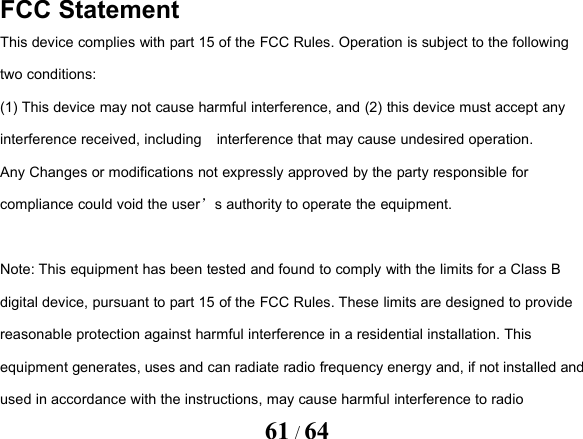 FCC Statement

This device complies with part 15 of the FCC Rules. Operation is subject to the following two conditions:

(1) This device may not cause harmful interference, and (2) this device must accept any interference received, including interference that may cause undesired operation.

Any Changes or modifications not expressly approved by the party responsible for compliance could void the user's authority to operate the equipment.

Note: This equipment has been tested and found to comply with the limits for a Class B digital device, pursuant to part 15 of the FCC Rules. These limits are designed to provide reasonable protection against harmful interference in a residential installation. This equipment generates, uses and can radiate radio frequency energy and, if not installed and used in accordance with the instructions, may cause harmful interference to radio

61 / 64